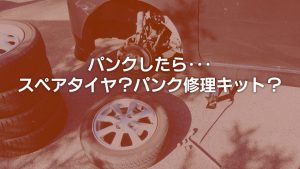 パンクしたら･･･
スペアタイヤ？パンク修理キット？